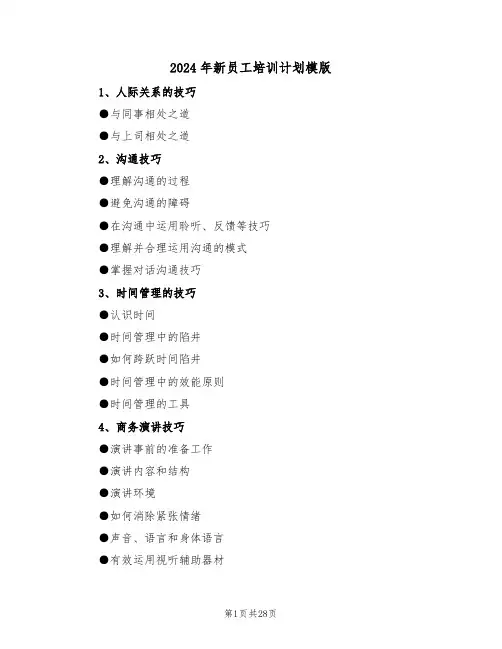 2024年新员工培训计划模版

1、人际关系的技巧

●与同事相处之道

●与上司相处之道

2、沟通技巧

●理解沟通的过程

●避免沟通的障碍

●在沟通中运用聆听、反馈等技巧

●理解并合理运用沟通的模式

●掌握对话沟通技巧

3、时间管理的技巧

●认识时间

●时间管理中的陷井

●如何跨跃时间陷井

●时间管理中的效能原则

●时间管理的工具

4、商务演讲技巧

●演讲事前的准备工作

●演讲内容和结构

●演讲环境

●如何消除紧张情绪

●声音、语言和身体语言

●有效运用视听辅助器材

第1页共28页